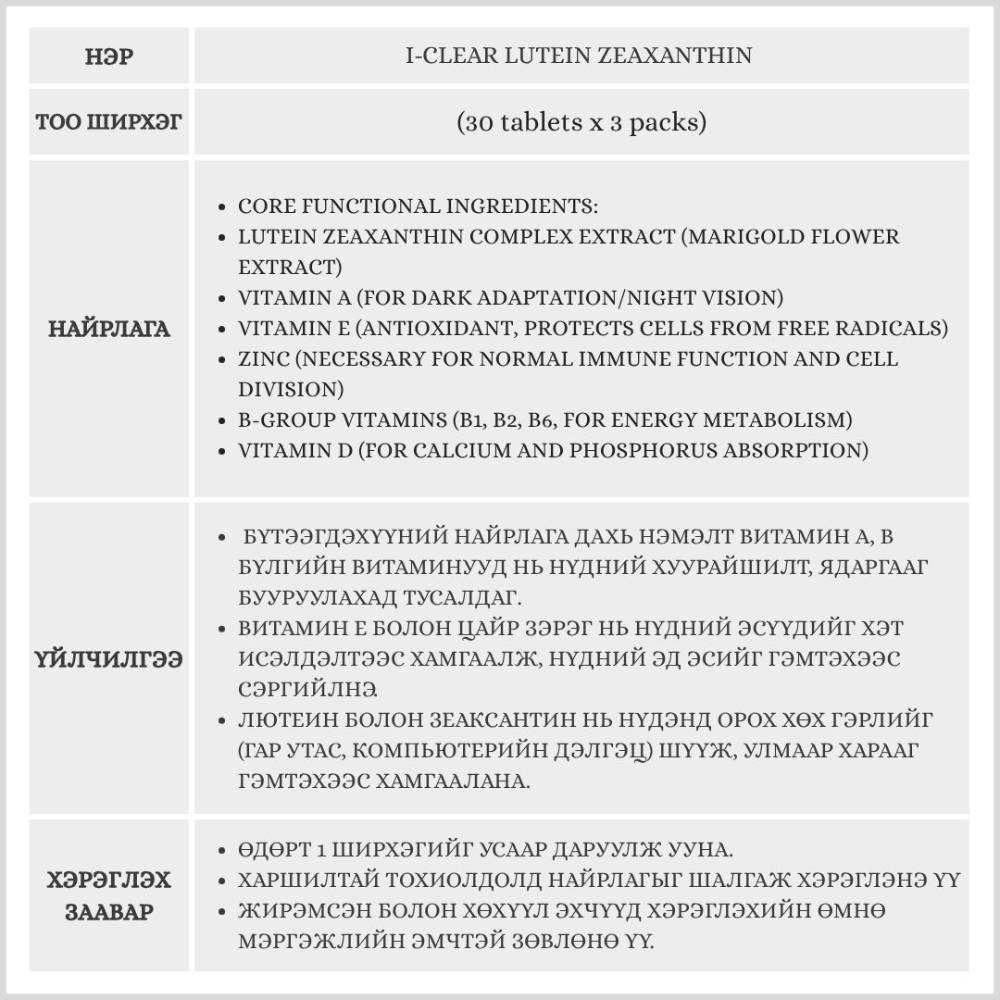 | НЭР | I-CLEAR LUTEIN ZEAXANTHIN |
|---|---|
| ТОО ШИРХЭГ | (30 tablets x 3 packs) |
| НАЙРЛАГА | • CORE FUNCTIONAL INGREDIENTS: • LUTEIN ZEAXANTHIN COMPLEX EXTRACT (MARIGOLD FLOWER EXTRACT) • VITAMIN A (FOR DARK ADAPTATION/NIGHT VISION) • VITAMIN E (ANTIOXIDANT, PROTECTS CELLS FROM FREE RADICALS) • ZINC (NECESSARY FOR NORMAL IMMUNE FUNCTION AND CELL DIVISION) • B-GROUP VITAMINS (B1, B2, B6, FOR ENERGY METABOLISM) • VITAMIN D (FOR CALCIUM AND PHOSPHORUS ABSORPTION) |
| ҮЙЛЧИЛГЭЭ | • БҮТЭЭГДЭХҮҮНИЙ НАЙРЛАГА ДАХЬ НЭМЭЛТ ВИТАМИН А, В БҮЛГИЙН ВИТАМИНУУД НЬ НҮДНИЙ ХУУРАЙШИЛТ, ЯДАРГААГ БУУРУУЛАХАД ТУСАЛДАГ. • ВИТАМИН Е БОЛОН ЦАЙР ЗЭРЭГ НЬ НҮДНИЙ ЭСҮҮДИЙГ ХЭТ ИСЭЛДЭЛТЭЭС ХАМГААЛЖ, НҮДНИЙ ЭД ЭСИЙГ ГЭМТЭХЭЭС СЭРГИЙЛНЭ. • ЛЮТЕИН БОЛОН ЗЕАКСАНТИН НЬ НҮДЭНД ОРОХ ХӨХ ГЭРЛИЙГ (ГАР УТАС, КОМПЬЮТЕРИЙН ДЭЛГЭЦ) ШҮҮЖ, УЛМААР ХАРААГ ГЭМТЭХЭЭС ХАМГААЛАНА. |
| ХЭРЭГЛЭХ ЗААВАР | • ӨДӨРТ 1 ШИРХЭГИЙГ УСААР ДАРУУЛЖ УУНА. • ХАРШИЛТАЙ ТОХИОЛДОЛД НАЙРЛАГЫГ ШАЛГАЖ ХЭРЭГЛЭНЭ ҮҮ • ЖИРЭМСЭН БОЛОН ХӨХҮҮЛ ЭХЧҮҮД ХЭРЭГЛЭХИЙН ӨМНӨ МЭРГЭЖЛИЙН ЭМЧТЭЙ ЗӨВЛӨНӨ ҮҮ. |